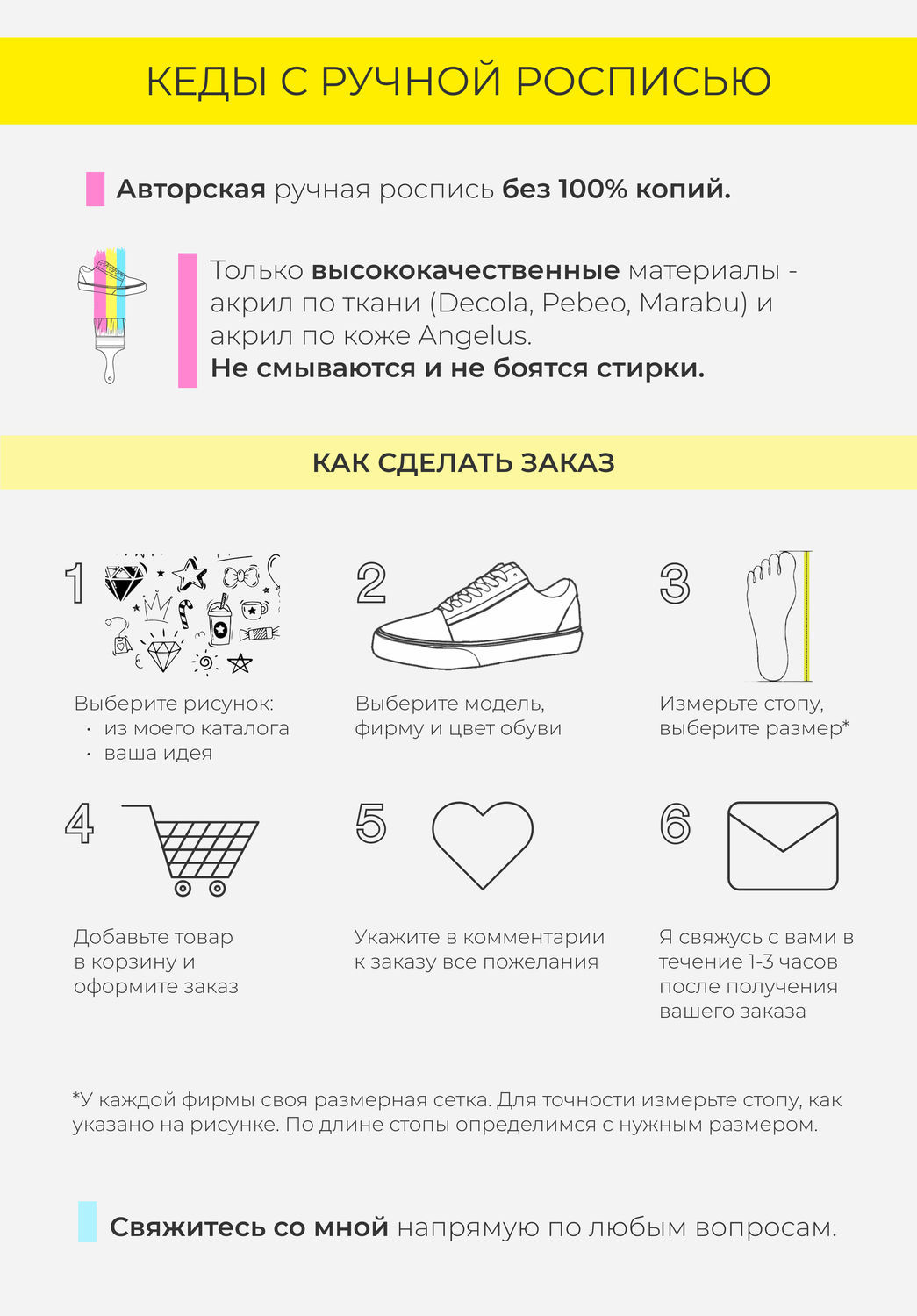 КЕДЫ С РУЧНОЙ РОСПИСЬЮ

Авторская ручная роспись без 100% копий.

Только высококачественные материалы - акрил по ткани (Decola, Pebeo, Marabu) и акрил по коже Angelus.
Не смываются и не боятся стирки.

КАК СДЕЛАТЬ ЗАКАЗ

1

Выберите рисунок:
· из моего каталога
· ваша идея

2

Выберите модель, фирму и цвет обуви

3

Измерьте стопу, выберите размер*

4

Добавьте товар в корзину и оформите заказ

5

Укажите в комментарии к заказу все пожелания

6

Я свяжусь с вами в течение 1-3 часов после получения вашего заказа

*У каждой фирмы своя размерная сетка. Для точности измерьте стопу, как указано на рисунке. По длине стопы определимся с нужным размером.

Свяжитесь со мной напрямую по любым вопросам.